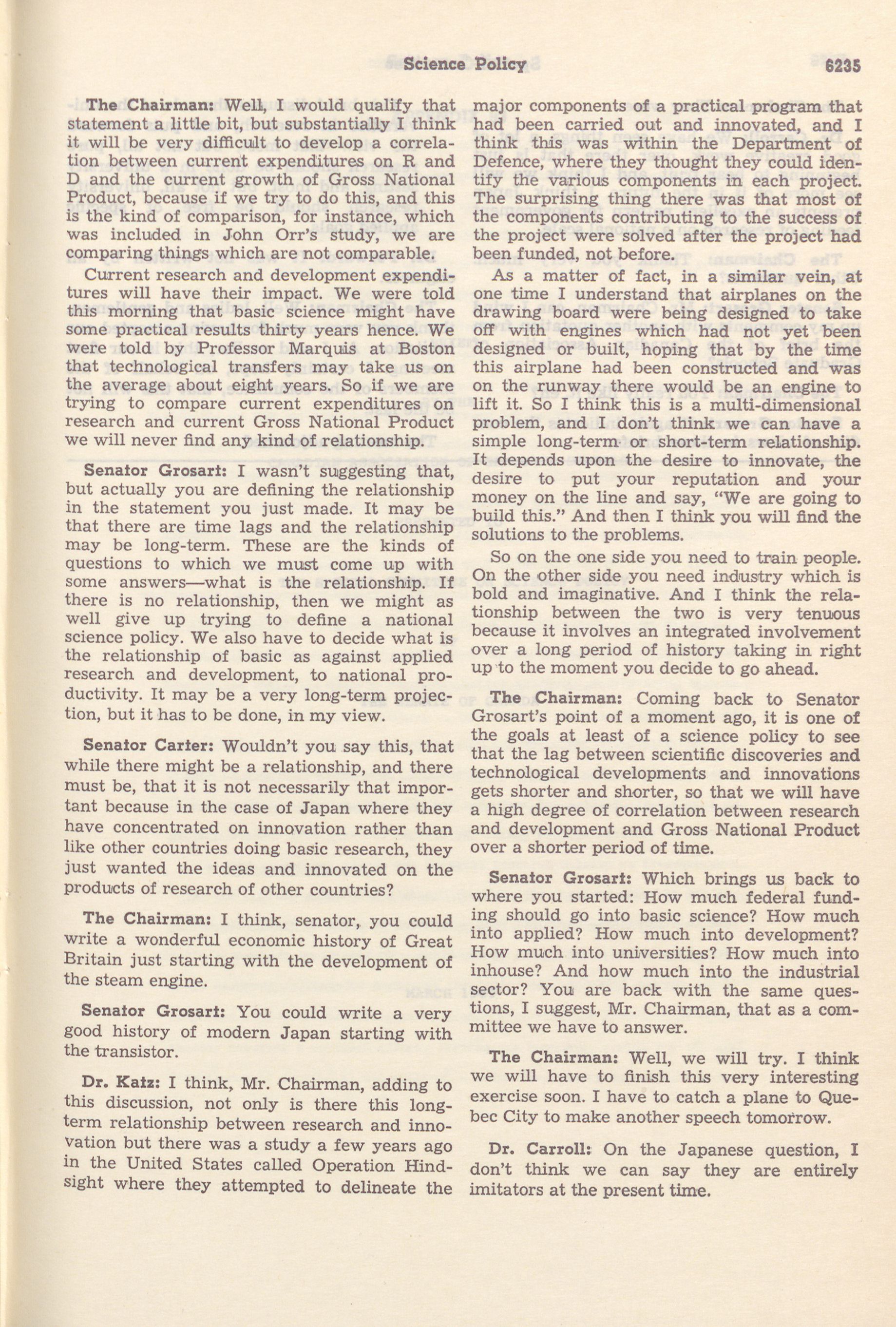 Science Policy 6235

The Chairman: Well, I would qualify that statement a little bit, but substantially I think it will be very difficult to develop a correlation between current expenditures on R and D and the current growth of Gross National Product, because if we try to do this, and this is the kind of comparison, for instance, which was included in John Orr's study, we are comparing things which are not comparable.

Current research and development expenditures will have their impact. We were told this morning that basic science might have some practical results thirty years hence. We were told by Professor Marquis at Boston that technological transfers may take us on the average about eight years. So if we are trying to compare current expenditures on research and current Gross National Product we will never find any kind of relationship.

Senator Grosart: I wasn't suggesting that, but actually you are defining the relationship in the statement you just made. It may be that there are time lags and the relationship may be long-term. These are the kinds of questions to which we must come up with some answers—what is the relationship. If there is no relationship, then we might as well give up trying to define a national science policy. We also have to decide what is the relationship of basic as against applied research and development, to national productivity. It may be a very long-term projection, but it has to be done, in my view.

Senator Carter: Wouldn't you say this, that while there might be a relationship, and there must be, that it is not necessarily that important because in the case of Japan where they have concentrated on innovation rather than like other countries doing basic research, they just wanted the ideas and innovated on the products of research of other countries?

The Chairman: I think, senator, you could write a wonderful economic history of Great Britain just starting with the development of the steam engine.

Senator Grosart: You could write a very good history of modern Japan starting with the transistor.

Dr. Katz: I think, Mr. Chairman, adding to this discussion, not only is there this long-term relationship between research and innovation but there was a study a few years ago in the United States called Operation Hindsight where they attempted to delineate the major components of a practical program that had been carried out and innovated, and I think this was within the Department of Defence, where they thought they could identify the various components in each project. The surprising thing there was that most of the components contributing to the success of the project were solved after the project had been funded, not before.

As a matter of fact, in a similar vein, at one time I understand that airplanes on the drawing board were being designed to take off with engines which had not yet been designed or built, hoping that by the time this airplane had been constructed and was on the runway there would be an engine to lift it. So I think this is a multi-dimensional problem, and I don't think we can have a simple long-term or short-term relationship. It depends upon the desire to innovate, the desire to put your reputation and your money on the line and say, "We are going to build this." And then I think you will find the solutions to the problems.

So on the one side you need to train people. On the other side you need industry which is bold and imaginative. And I think the relationship between the two is very tenuous because it involves an integrated involvement over a long period of history taking in right up to the moment you decide to go ahead.

The Chairman: Coming back to Senator Grosart's point of a moment ago, it is one of the goals at least of a science policy to see that the lag between scientific discoveries and technological developments and innovations gets shorter and shorter, so that we will have a high degree of correlation between research and development and Gross National Product over a shorter period of time.

Senator Grosart: Which brings us back to where you started: How much federal funding should go into basic science? How much into applied? How much into development? How much into universities? How much into inhouse? And how much into the industrial sector? You are back with the same questions, I suggest, Mr. Chairman, that as a committee we have to answer.

The Chairman: Well, we will try. I think we will have to finish this very interesting exercise soon. I have to catch a plane to Quebec City to make another speech tomorrow.

Dr. Carroll: On the Japanese question, I don't think we can say they are entirely imitators at the present time.